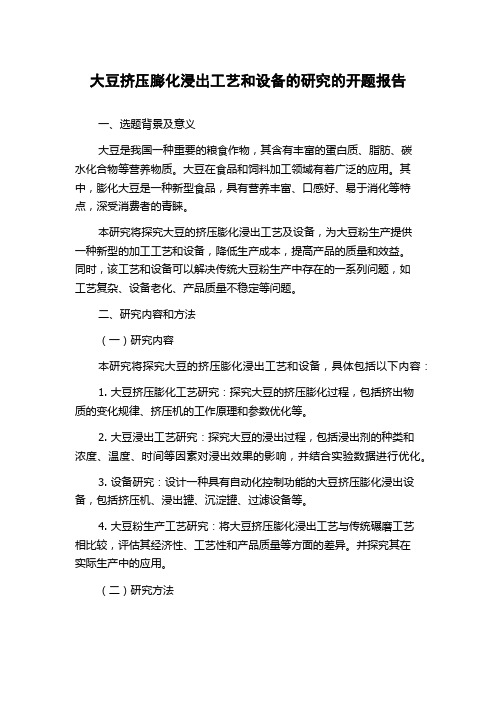 大豆挤压膨化浸出工艺和设备的研究的开题报告

一、选题背景及意义

大豆是我国一种重要的粮食作物，其含有丰富的蛋白质、脂肪、碳水化合物等营养物质。大豆在食品和饲料加工领域有着广泛的应用。其中，膨化大豆是一种新型食品，具有营养丰富、口感好、易于消化等特点，深受消费者的青睐。

本研究将探究大豆的挤压膨化浸出工艺及设备，为大豆粉生产提供一种新型的加工工艺和设备，降低生产成本，提高产品的质量和效益。同时，该工艺和设备可以解决传统大豆粉生产中存在的一系列问题，如工艺复杂、设备老化、产品质量不稳定等问题。

二、研究内容和方法

（一）研究内容

本研究将探究大豆的挤压膨化浸出工艺和设备，具体包括以下内容：

1. 大豆挤压膨化工艺研究：探究大豆的挤压膨化过程，包括挤出物质的变化规律、挤压机的工作原理和参数优化等。

2. 大豆浸出工艺研究：探究大豆的浸出过程，包括浸出剂的种类和浓度、温度、时间等因素对浸出效果的影响，并结合实验数据进行优化。

3. 设备研究：设计一种具有自动化控制功能的大豆挤压膨化浸出设备，包括挤压机、浸出罐、沉淀罐、过滤设备等。

4. 大豆粉生产工艺研究：将大豆挤压膨化浸出工艺与传统碾磨工艺相比较，评估其经济性、工艺性和产品质量等方面的差异。并探究其在实际生产中的应用。

（二）研究方法